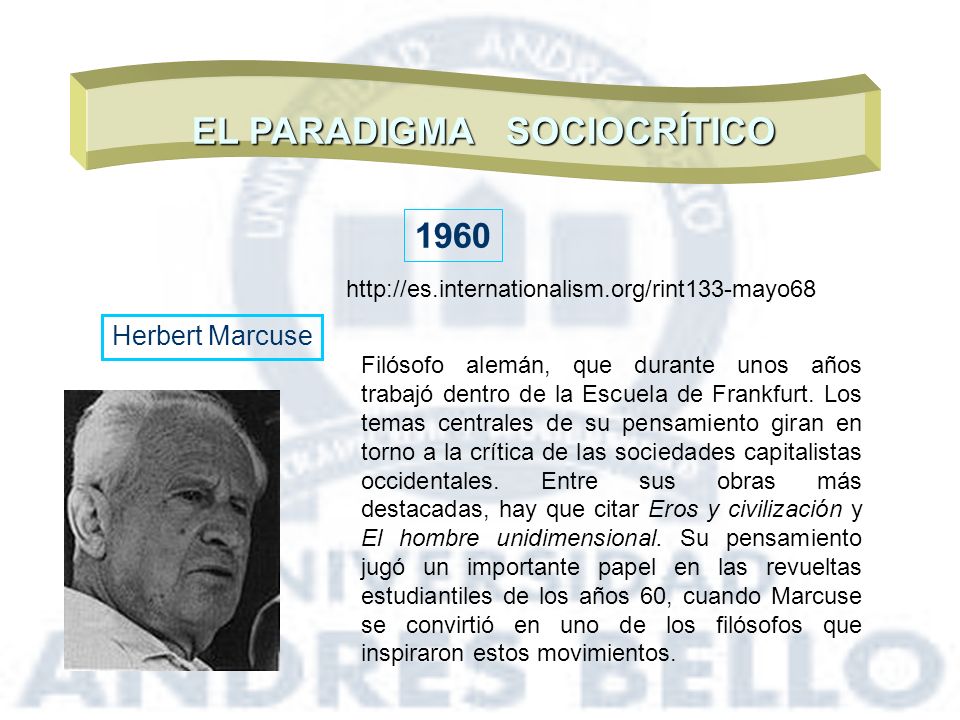 EL PARADIGMA SOCIOCRÍTICO

1960

http://es.internationalism.org/rint133-mayo68

Herbert Marcuse

Filósofo alemán, que durante unos años trabajó dentro de la Escuela de Frankfurt. Los temas centrales de su pensamiento giran en torno a la crítica de las sociedades capitalistas occidentales. Entre sus obras más destacadas, hay que citar Eros y civilización y El hombre unidimensional. Su pensamiento jugó un importante papel en las revueltas estudiantiles de los años 60, cuando Marcuse se convirtió en uno de los filósofos que inspiraron estos movimientos.

UNIVERSIDAD ANDRES BELLO